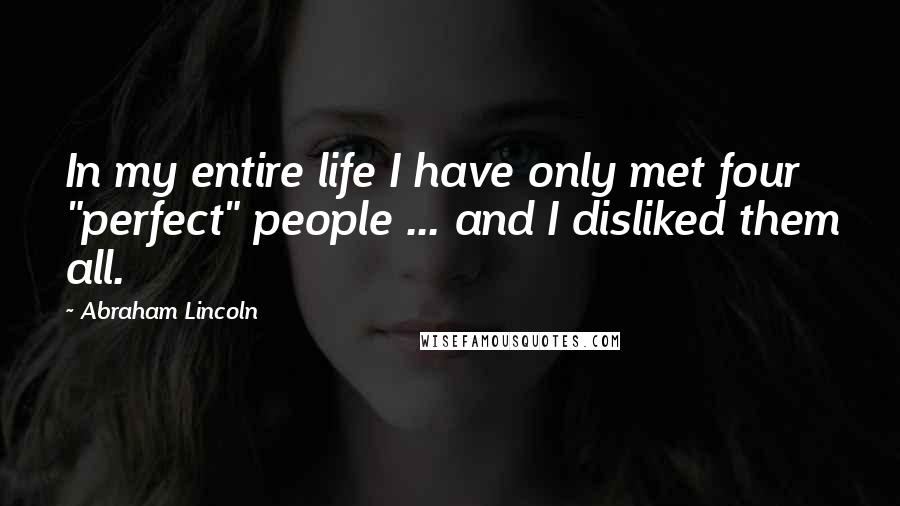 In my entire life I have only met four "perfect" people ... and I disliked them all.

- Abraham Lincoln

WISEFAMOUSQUOTES.COM